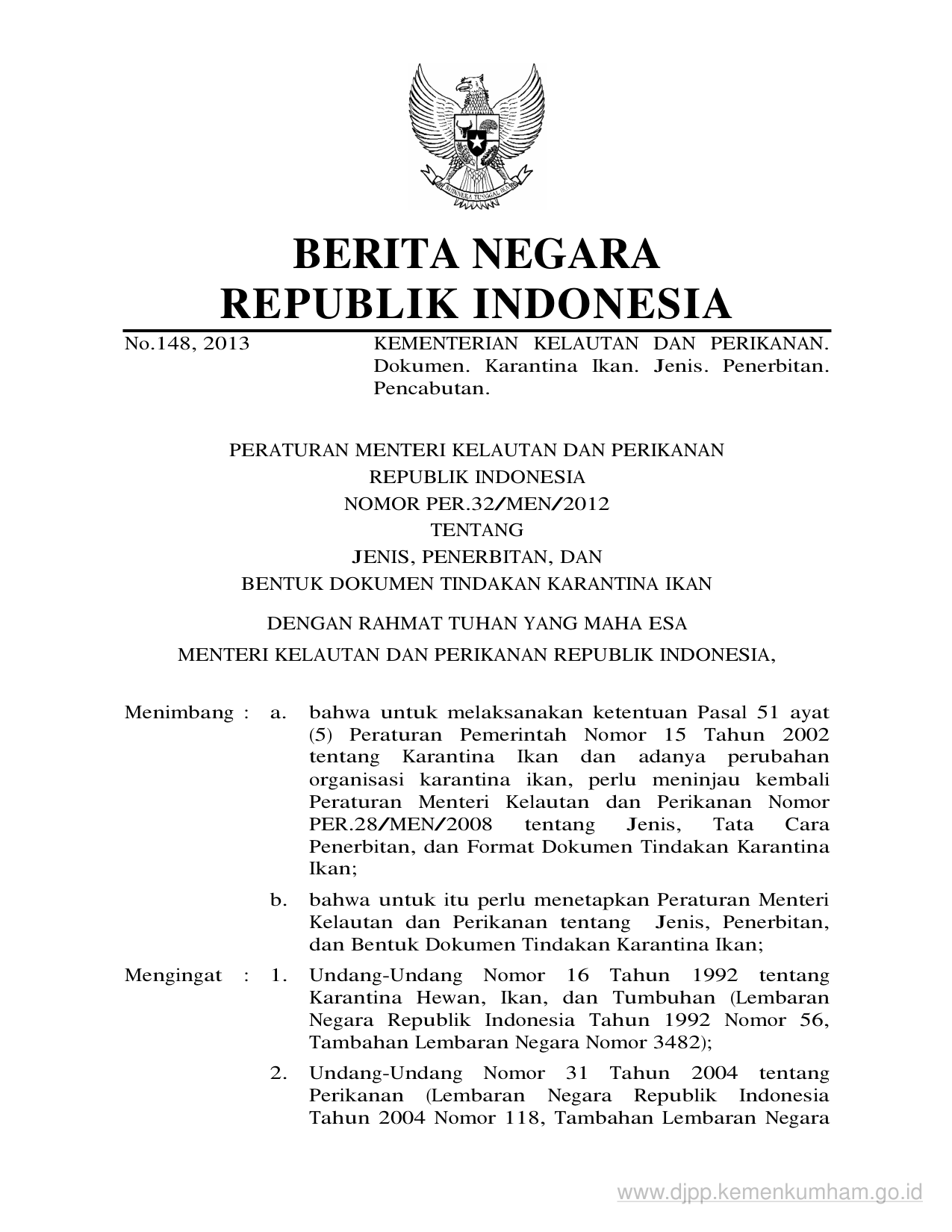 BHINNEKA TUNGGAL IKA

BERITA NEGARA
REPUBLIK INDONESIA

No.148, 2013 KEMENTERIAN KELAUTAN DAN PERIKANAN. Dokumen. Karantina Ikan. Jenis. Penerbitan. Pencabutan.

PERATURAN MENTERI KELAUTAN DAN PERIKANAN
REPUBLIK INDONESIA
NOMOR PER.32/MEN/2012
TENTANG
JENIS, PENERBITAN, DAN
BENTUK DOKUMEN TINDAKAN KARANTINA IKAN

DENGAN RAHMAT TUHAN YANG MAHA ESA
MENTERI KELAUTAN DAN PERIKANAN REPUBLIK INDONESIA,

Menimbang : a. bahwa untuk melaksanakan ketentuan Pasal 51 ayat (5) Peraturan Pemerintah Nomor 15 Tahun 2002 tentang Karantina Ikan dan adanya perubahan organisasi karantina ikan, perlu meninjau kembali Peraturan Menteri Kelautan dan Perikanan Nomor PER.28/MEN/2008 tentang Jenis, Tata Cara Penerbitan, dan Format Dokumen Tindakan Karantina Ikan;

b. bahwa untuk itu perlu menetapkan Peraturan Menteri Kelautan dan Perikanan tentang Jenis, Penerbitan, dan Bentuk Dokumen Tindakan Karantina Ikan;

Mengingat : 1. Undang-Undang Nomor 16 Tahun 1992 tentang Karantina Hewan, Ikan, dan Tumbuhan (Lembaran Negara Republik Indonesia Tahun 1992 Nomor 56, Tambahan Lembaran Negara Nomor 3482);

2. Undang-Undang Nomor 31 Tahun 2004 tentang Perikanan (Lembaran Negara Republik Indonesia Tahun 2004 Nomor 118, Tambahan Lembaran Negara

www.djpp.kemenkumham.go.id